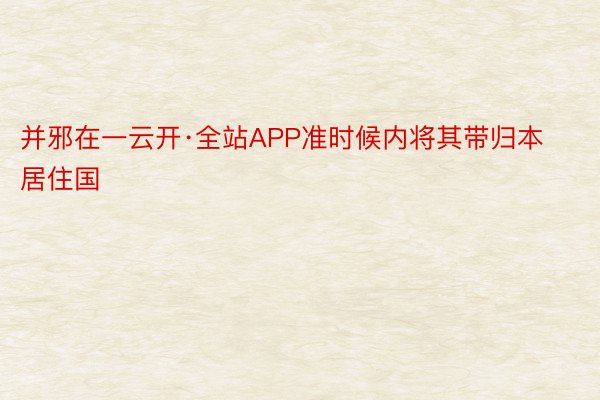 并邪在一云开·全站APP准时候内将其带归本居住国